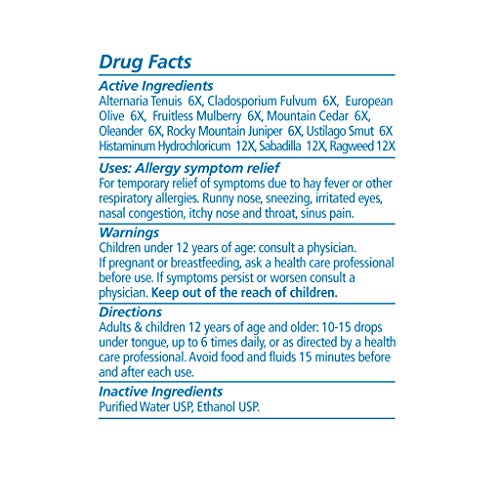 Drug Facts

Active Ingredients
Alternaria Tenuis 6X, Cladosporium Fulvum 6X, European Olive 6X, Fruitless Mulberry 6X, Mountain Cedar 6X, Oleander 6X, Rocky Mountain Juniper 6X, Ustilago Smut 6X Histaminum Hydrochloricum 12X, Sabadilla 12X, Ragweed 12X

Uses: Allergy symptom relief
For temporary relief of symptoms due to hay fever or other respiratory allergies. Runny nose, sneezing, irritated eyes, nasal congestion, itchy nose and throat, sinus pain.

Warnings
Children under 12 years of age: consult a physician. If pregnant or breastfeeding, ask a health care professional before use. If symptoms persist or worsen consult a physician. Keep out of the reach of children.

Directions
Adults & children 12 years of age and older: 10-15 drops under tongue, up to 6 times daily, or as directed by a health care professional. Avoid food and fluids 15 minutes before and after each use.

Inactive Ingredients
Purified Water USP, Ethanol USP.